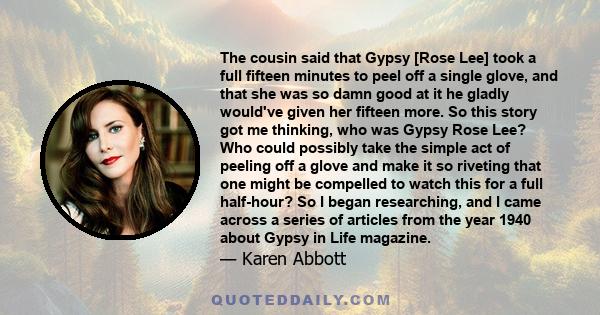 The cousin said that Gypsy [Rose Lee] took a full fifteen minutes to peel off a single glove, and that she was so damn good at it he gladly would've given her fifteen more. So this story got me thinking, who was Gypsy Rose Lee? Who could possibly take the simple act of peeling off a glove and make it so riveting that one might be compelled to watch this for a full half-hour? So I began researching, and I came across a series of articles from the year 1940 about Gypsy in Life magazine.

— Karen Abbott

QUOTEDDAILY.COM